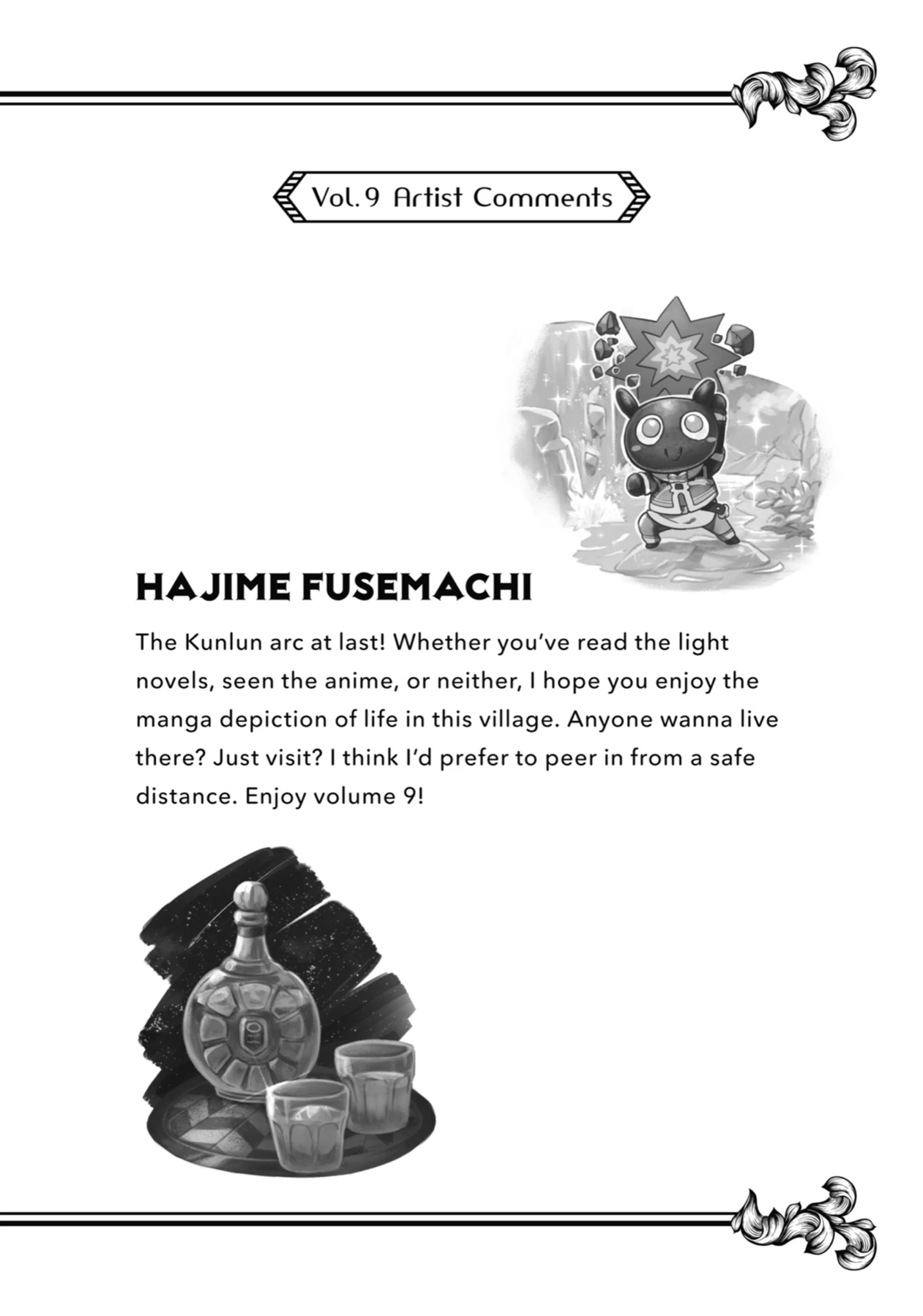 Vol. 9 Artist Comments

HAJIME FUSEMACHI

The Kunlun arc at last! Whether you've read the light novels, seen the anime, or neither, I hope you enjoy the manga depiction of life in this village. Anyone wanna live there? Just visit? I think I'd prefer to peer in from a safe distance. Enjoy volume 9!